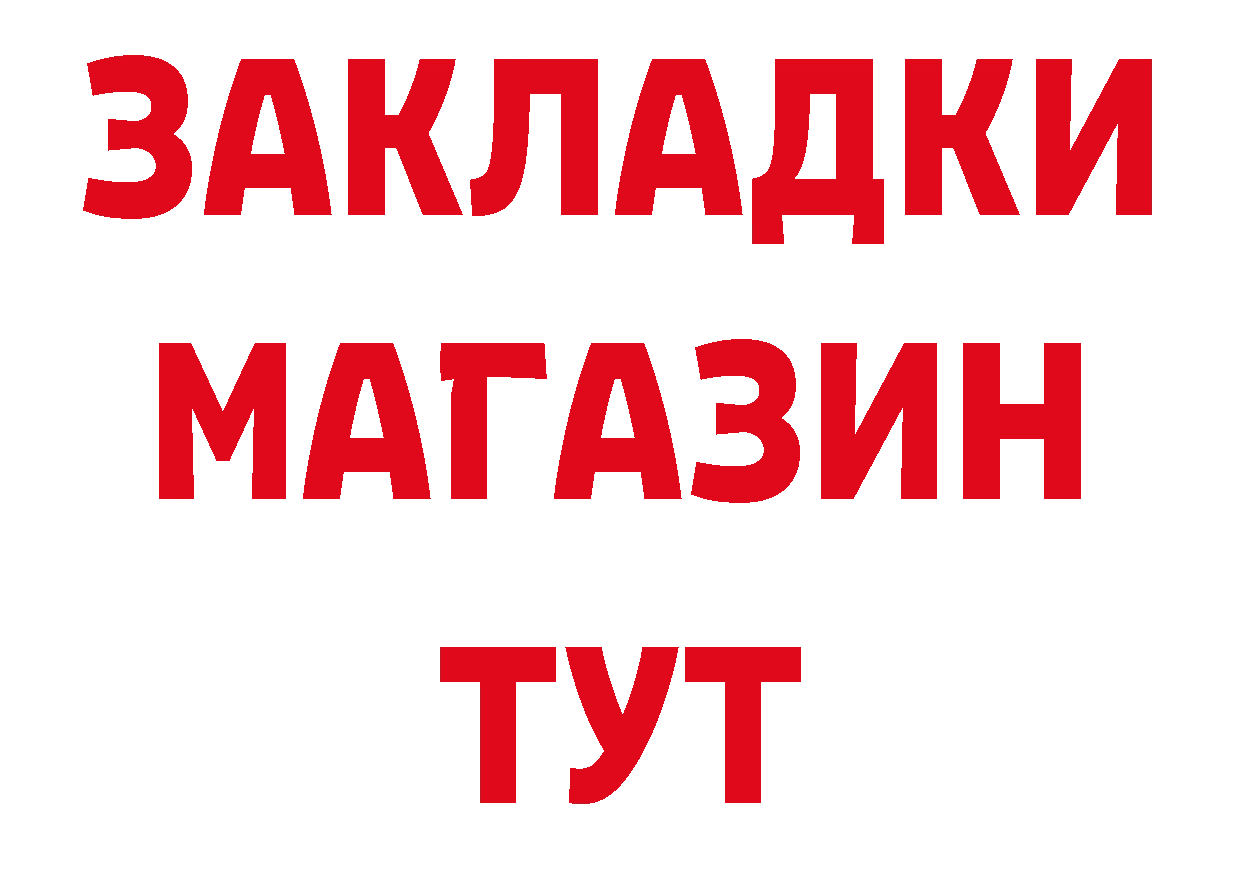 ЗАКЛАДКИ
МАГАЗИН
ТУТ